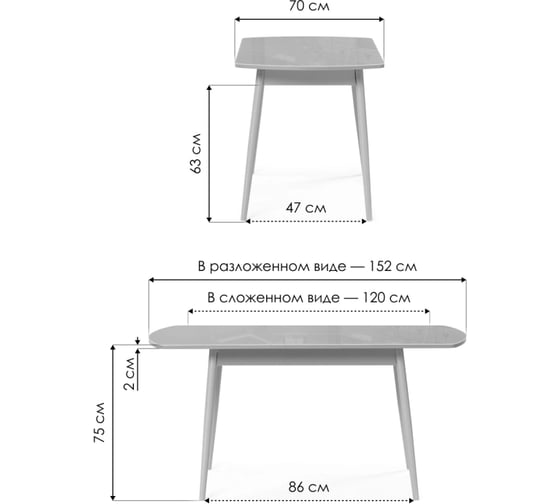 70 см

63 см

47 см

В разложенном виде — 152 см

В сложенном виде — 120 см

2 см

75 см

86 см